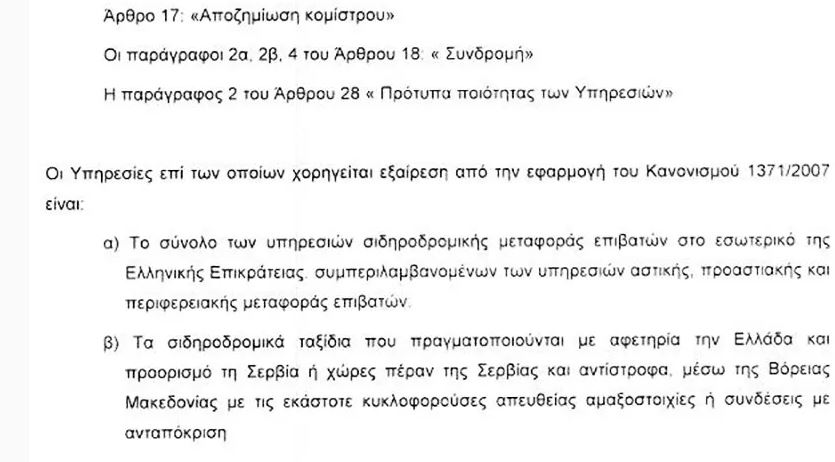 Άρθρο 17: «Αποζημίωση κομίστρου»

Οι παράγραφοι 2α, 2β, 4 του Άρθρου 18: « Συνδρομή»

Η παράγραφος 2 του Άρθρου 28 « Πρότυπα ποιότητας των Υπηρεσιών»

Οι Υπηρεσίες επί των οποίων χορηγείται εξαίρεση από την εφαρμογή του Κανονισμού 1371/2007 είναι:

α) Το σύνολο των υπηρεσιών σιδηροδρομικής μεταφοράς επιβατών στο εσωτερικό της Ελληνικής Επικράτειας, συμπεριλαμβανομένων των υπηρεσιών αστικής, προαστιακής και περιφερειακής μεταφοράς επιβατών.

β) Τα σιδηροδρομικά ταξίδια που πραγματοποιούνται με αφετηρία την Ελλάδα και προορισμό τη Σερβία ή χώρες πέραν της Σερβίας και αντίστροφα, μέσω της Βόρειας Μακεδονίας με τις εκάστοτε κυκλοφορούσες απευθείας αμαξοστοιχίες ή συνδέσεις με ανταπόκριση